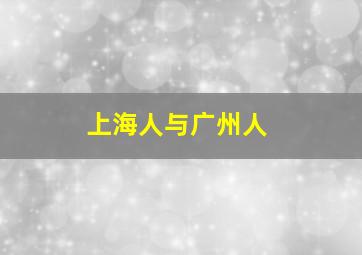 上海人与广州人